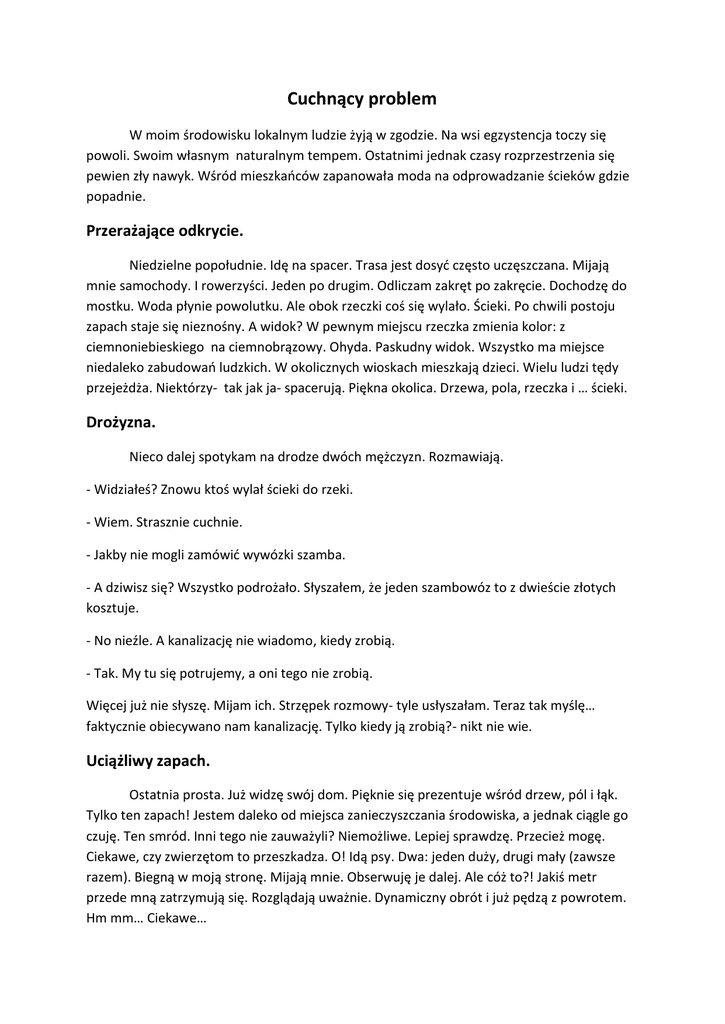 Cuchnący problem

W moim środowisku lokalnym ludzie żyją w zgodzie. Na wsi egzystencja toczy się powoli. Swoim własnym naturalnym tempem. Ostatnimi jednak czasy rozprzestrzenia się pewien zły nawyk. Wśród mieszkańców zapanowała moda na odprowadzanie ścieków gdzie popadnie.

Przerażające odkrycie.

Niedzielne popołudnie. Idę na spacer. Trasa jest dosyć często uczęszczana. Mijają mnie samochody. I rowerzyści. Jeden po drugim. Odliczam zakręt po zakręcie. Dochodzę do mostku. Woda płynie powolutku. Ale obok rzeczki coś się wylało. Ścieki. Po chwili postoju zapach staje się nieznośny. A widok? W pewnym miejscu rzeczka zmienia kolor: z ciemnoniebieskiego na ciemnobrązowy. Ohyda. Paskudny widok. Wszystko ma miejsce niedaleko zabudowań ludzkich. W okolicznych wioskach mieszkają dzieci. Wielu ludzi tędy przejeżdża. Niektórzy- tak jak ja- spacerują. Piękna okolica. Drzewa, pola, rzeczka i … ścieki.

Drożyzna.

Nieco dalej spotykam na drodze dwóch mężczyzn. Rozmawiają.

- Widziałeś? Znowu ktoś wylał ścieki do rzeki.

- Wiem. Strasznie cuchnie.

- Jakby nie mogli zamówić wywózki szamba.

- A dziwisz się? Wszystko podrożało. Słyszałem, że jeden szambowóz to z dwieście złotych kosztuje.

- No nieźle. A kanalizację nie wiadomo, kiedy zrobią.

- Tak. My tu się potrujemy, a oni tego nie zrobią.

Więcej już nie słyszę. Mijam ich. Strzępek rozmowy- tyle usłyszałam. Teraz tak myślę… faktycznie obiecywano nam kanalizację. Tylko kiedy ją zrobią?- nikt nie wie.

Uciążliwy zapach.

Ostatnia prosta. Już widzę swój dom. Pięknie się prezentuje wśród drzew, pól i łąk. Tylko ten zapach! Jestem daleko od miejsca zanieczyszczania środowiska, a jednak ciągle go czuję. Ten smród. Inni tego nie zauważyli? Niemożliwe. Lepiej sprawdzę. Przecież mogę. Ciekawe, czy zwierzętom to przeszkadza. O! Idą psy. Dwa: jeden duży, drugi mały (zawsze razem). Biegną w moją stronę. Mijają mnie. Obserwuję je dalej. Ale cóż to?! Jakiś metr przede mną zatrzymują się. Rozglądają uważnie. Dynamiczny obrót i już pędzą z powrotem. Hm mm… Ciekawe…